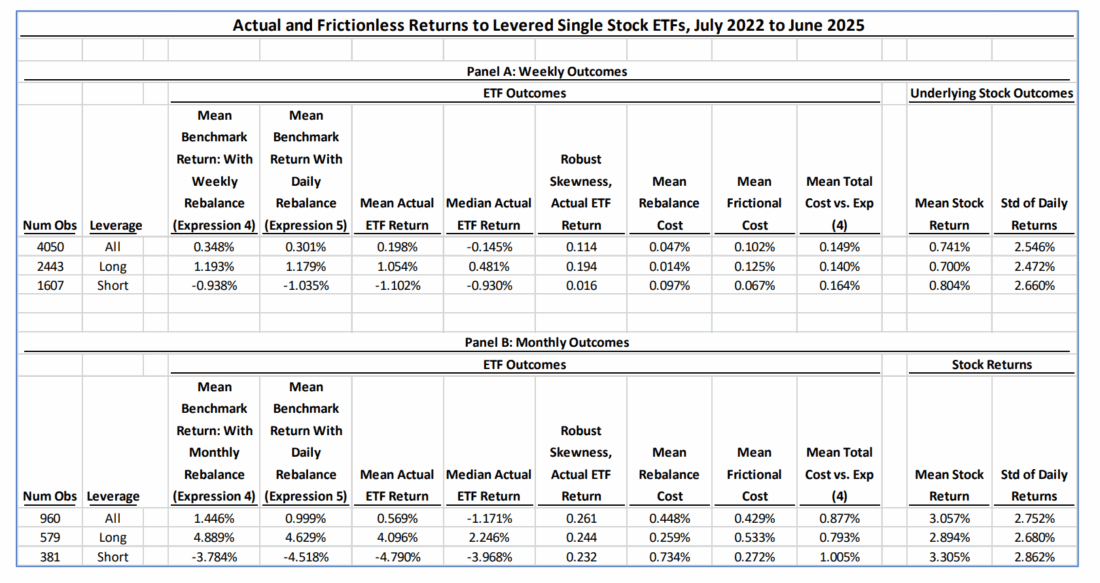 Actual and Frictionless Returns to Levered Single Stock ETFs, July 2022 to June 2025

Panel A: Weekly Outcomes

ETF Outcomes | Underlying Stock Outcomes

| Num Obs | Leverage | Mean Benchmark Return: With Weekly Rebalance (Expression 4) | Mean Benchmark Return With Daily Rebalance (Expression 5) | Mean Actual ETF Return | Median Actual ETF Return | Robust Skewness, Actual ETF Return | Mean Rebalance Cost | Mean Frictional Cost | Mean Total Cost vs. Exp (4) | Mean Stock Return | Std of Daily Returns |
|---|---|---|---|---|---|---|---|---|---|---|---|
| 4050 | All | 0.348% | 0.301% | 0.198% | -0.145% | 0.114 | 0.047% | 0.102% | 0.149% | 0.741% | 2.546% |
| 2443 | Long | 1.193% | 1.179% | 1.054% | 0.481% | 0.194 | 0.014% | 0.125% | 0.140% | 0.700% | 2.472% |
| 1607 | Short | -0.938% | -1.035% | -1.102% | -0.930% | 0.016 | 0.097% | 0.067% | 0.164% | 0.804% | 2.660% |

Panel B: Monthly Outcomes

ETF Outcomes | Stock Returns

| Num Obs | Leverage | Mean Benchmark Return: With Monthly Rebalance (Expression 4) | Mean Benchmark Return With Daily Rebalance (Expression 5) | Mean Actual ETF Return | Median Actual ETF Return | Robust Skewness, Actual ETF Return | Mean Rebalance Cost | Mean Frictional Cost | Mean Total Cost vs. Exp (4) | Mean Stock Return | Std of Daily Returns |
|---|---|---|---|---|---|---|---|---|---|---|---|
| 960 | All | 1.446% | 0.999% | 0.569% | -1.171% | 0.261 | 0.448% | 0.429% | 0.877% | 3.057% | 2.752% |
| 579 | Long | 4.889% | 4.629% | 4.096% | 2.246% | 0.244 | 0.259% | 0.533% | 0.793% | 2.894% | 2.680% |
| 381 | Short | -3.784% | -4.518% | -4.790% | -3.968% | 0.232 | 0.734% | 0.272% | 1.005% | 3.305% | 2.862% |